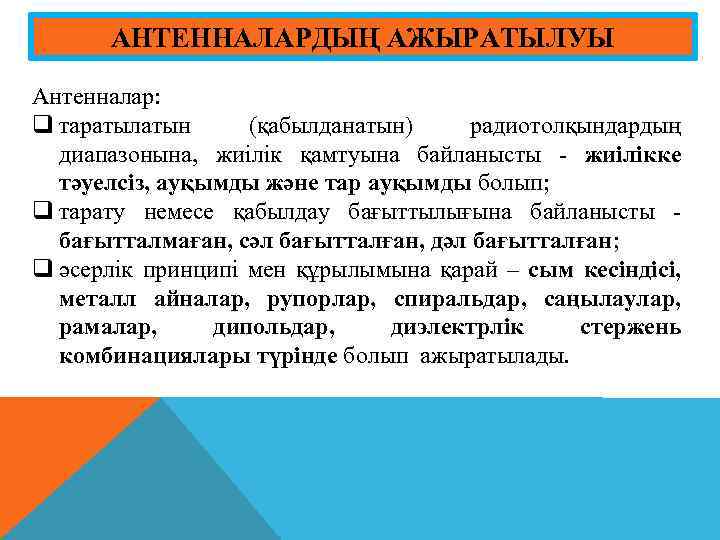 АНТЕННАЛАРДЫҢ АЖЫРАТЫЛУЫ

Антенналар:

❑ таратылатын (қабылданатын) радиотолқындардың диапазонына, жиілік қамтуына байланысты - жиілікке тәуелсіз, ауқымды және тар ауқымды болып;

❑ тарату немесе қабылдау бағыттылығына байланысты - бағытталмаған, сәл бағытталған, дәл бағытталған;

❑ әсерлік принципі мен құрылымына қарай – сым кесіндісі, металл айналар, рупорлар, спиральдар, саңылаулар, рамалар, дипольдар, диэлектрлік стержень комбинациялары түрінде болып ажыратылады.